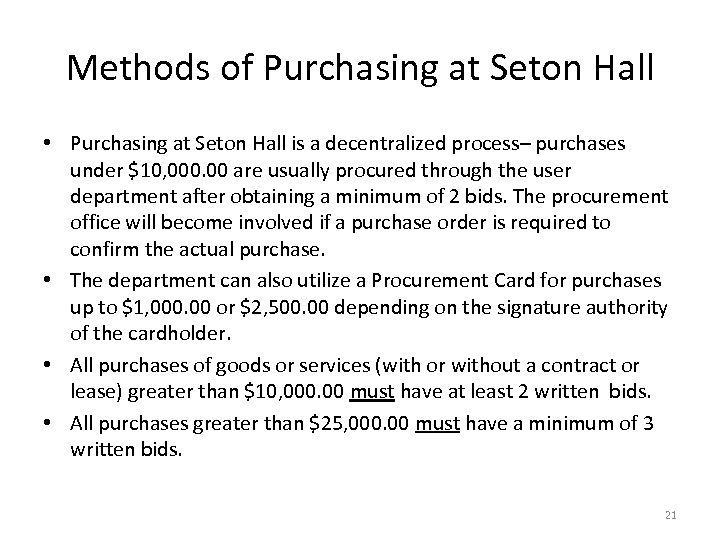 Methods of Purchasing at Seton Hall

• Purchasing at Seton Hall is a decentralized process– purchases under \$10,000.00 are usually procured through the user department after obtaining a minimum of 2 bids. The procurement office will become involved if a purchase order is required to confirm the actual purchase.

• The department can also utilize a Procurement Card for purchases up to \$1,000.00 or \$2,500.00 depending on the signature authority of the cardholder.

• All purchases of goods or services (with or without a contract or lease) greater than \$10,000.00 must have at least 2 written bids.

• All purchases greater than \$25,000.00 must have a minimum of 3 written bids.

21